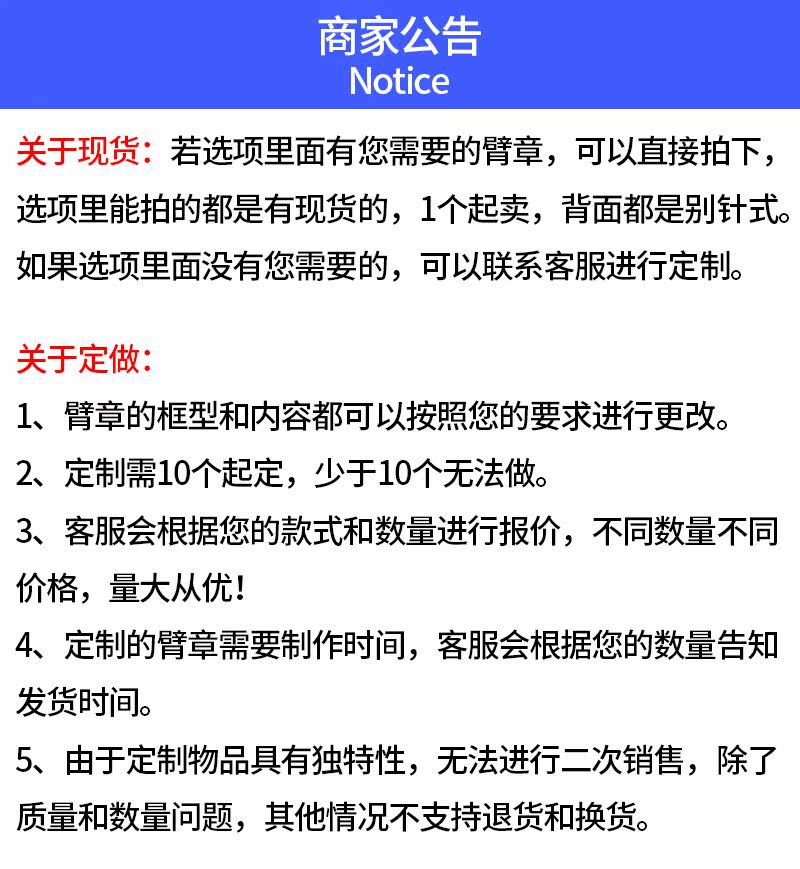 商家公告
Notice

关于现货：若选项里面有您需要的臂章，可以直接拍下，选项里能拍的都是有现货的，1个起卖，背面都是别针式。如果选项里面没有您需要的，可以联系客服进行定制。

关于定做：

1、臂章的框型和内容都可以按照您的要求进行更改。

2、定制需10个起定，少于10个无法做。

3、客服会根据您的款式和数量进行报价，不同数量不同价格，量大从优！

4、定制的臂章需要制作时间，客服会根据您的数量告知发货时间。

5、由于定制物品具有独特性，无法进行二次销售，除了质量和数量问题，其他情况不支持退货和换货。